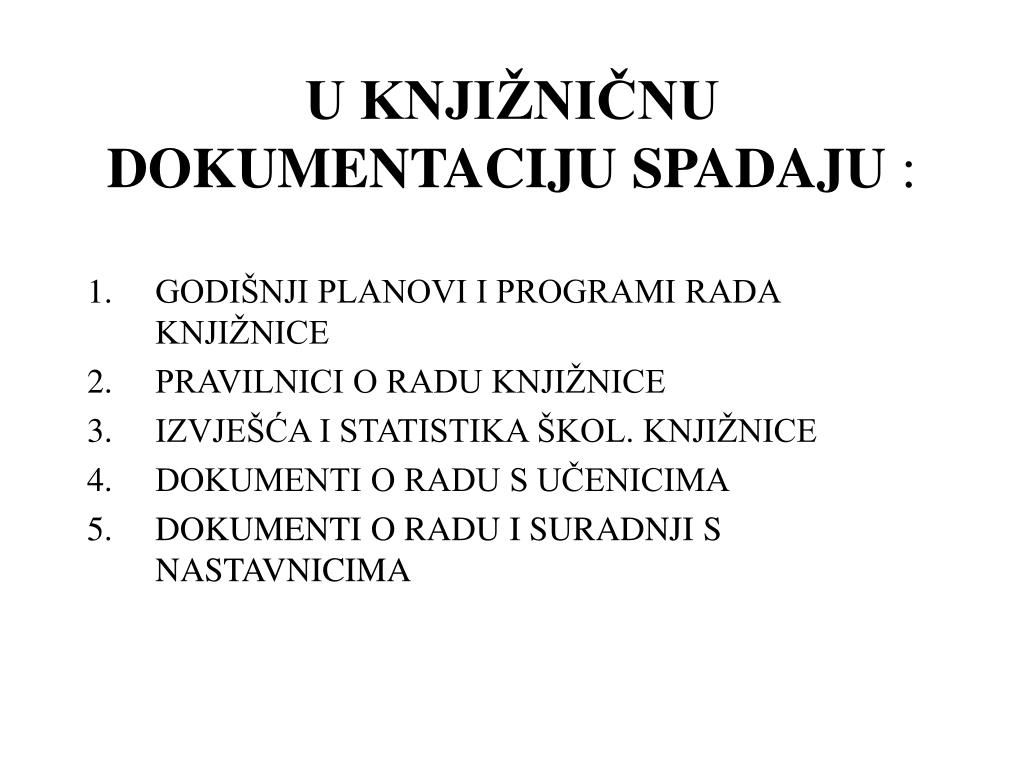 U KNJIŽNIČNU DOKUMENTACIJU SPADAJU :

1. GODIŠNJI PLANOVI I PROGRAMI RADA KNJIŽNICE
2. PRAVILNICI O RADU KNJIŽNICE
3. IZVJEŠĆA I STATISTIKA ŠKOL. KNJIŽNICE
4. DOKUMENTI O RADU S UČENICIMA
5. DOKUMENTI O RADU I SURADNJI S NASTAVNICIMA